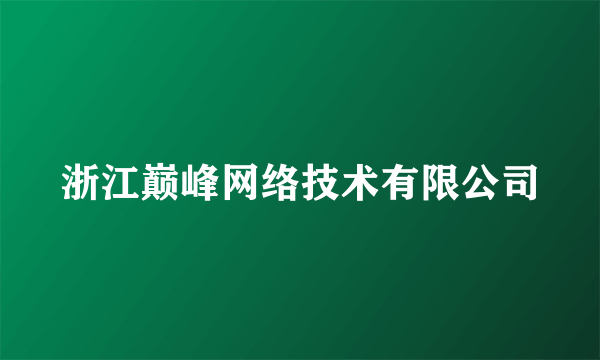 浙江巅峰网络技术有限公司